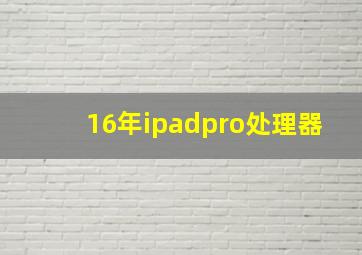 16年ipadpro处理器